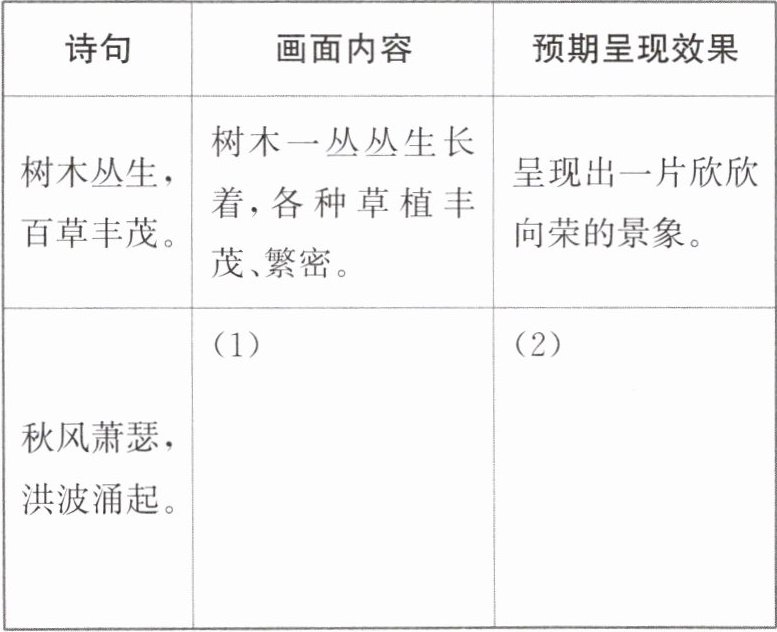 | 诗句 | 画面内容 | 预期呈现效果 |
|---|---|---|
| 树木丛生，百草丰茂。 | 树木一丛丛生长着，各种草植丰茂、繁密。 | 呈现出一片欣欣向荣的景象。 |
| 秋风萧瑟，洪波涌起。 | （1） | （2） |